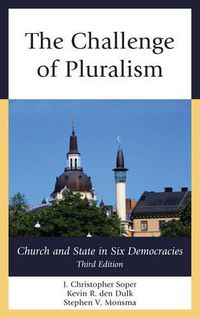 The Challenge of Pluralism

Church and State in Six Democracies
Third Edition

J. Christopher Soper
Kevin R. den Dulk
Stephen V. Monsma